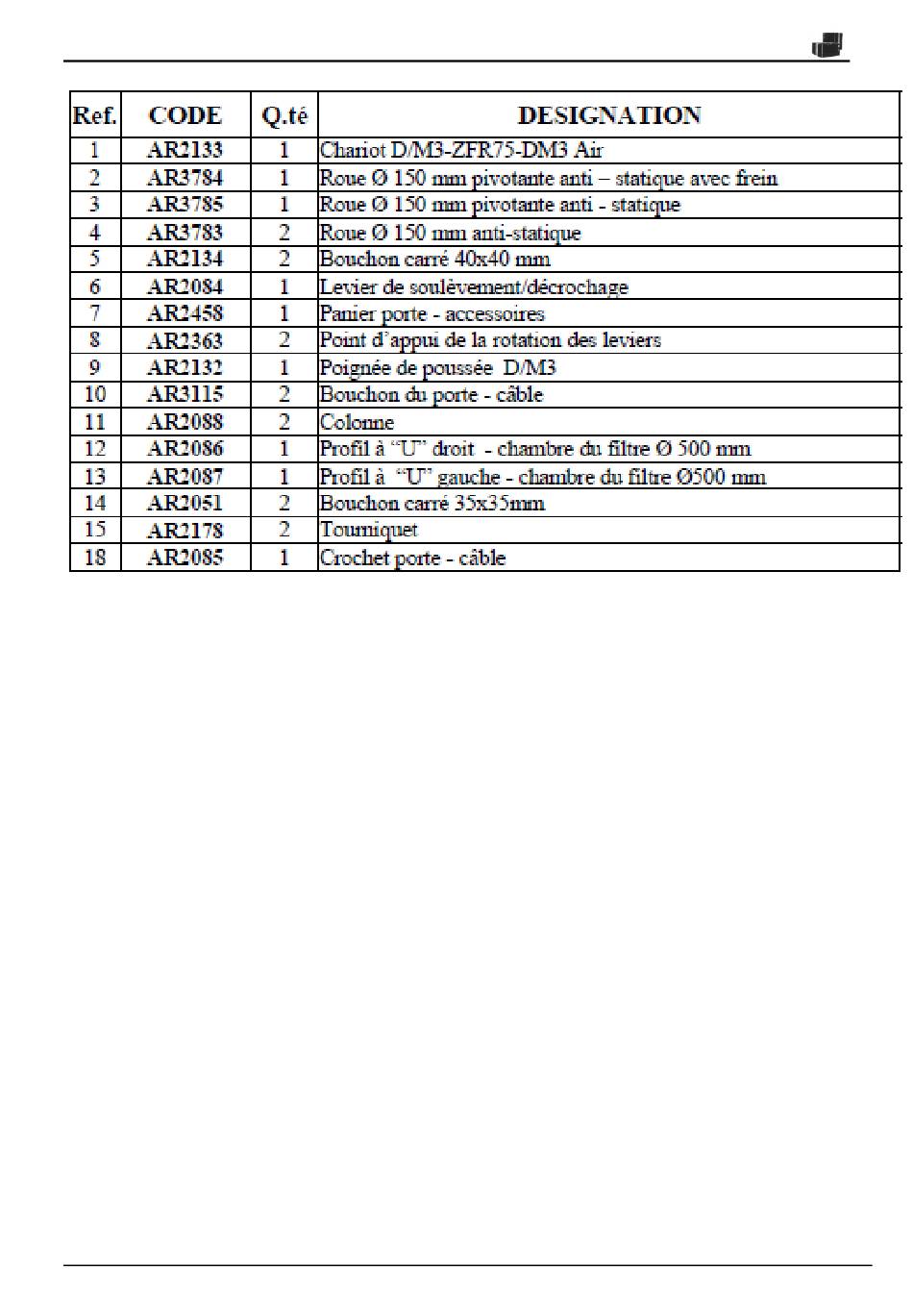 | Ref. | CODE | Q.té | DESIGNATION |
|---|---|---|---|
| 1 | AR2133 | 1 | Chariot D/M3-ZFR75-DM3 Air |
| 2 | AR3784 | 1 | Roue Ø 150 mm pivotante anti – statique avec frein |
| 3 | AR3785 | 1 | Roue Ø 150 mm pivotante anti - statique |
| 4 | AR3783 | 2 | Roue Ø 150 mm anti-statique |
| 5 | AR2134 | 2 | Bouchon carré 40x40 mm |
| 6 | AR2084 | 1 | Levier de soulèvement/décrochage |
| 7 | AR2458 | 1 | Panier porte - accessoires |
| 8 | AR2363 | 2 | Point d'appui de la rotation des leviers |
| 9 | AR2132 | 1 | Poignée de poussée D/M3 |
| 10 | AR3115 | 2 | Bouchon du porte - câble |
| 11 | AR2088 | 2 | Colonne |
| 12 | AR2086 | 1 | Profil à "U" droit - chambre du filtre Ø 500 mm |
| 13 | AR2087 | 1 | Profil à "U" gauche - chambre du filtre Ø500 mm |
| 14 | AR2051 | 2 | Bouchon carré 35x35mm |
| 15 | AR2178 | 2 | Tourniquet |
| 18 | AR2085 | 1 | Crochet porte - câble |